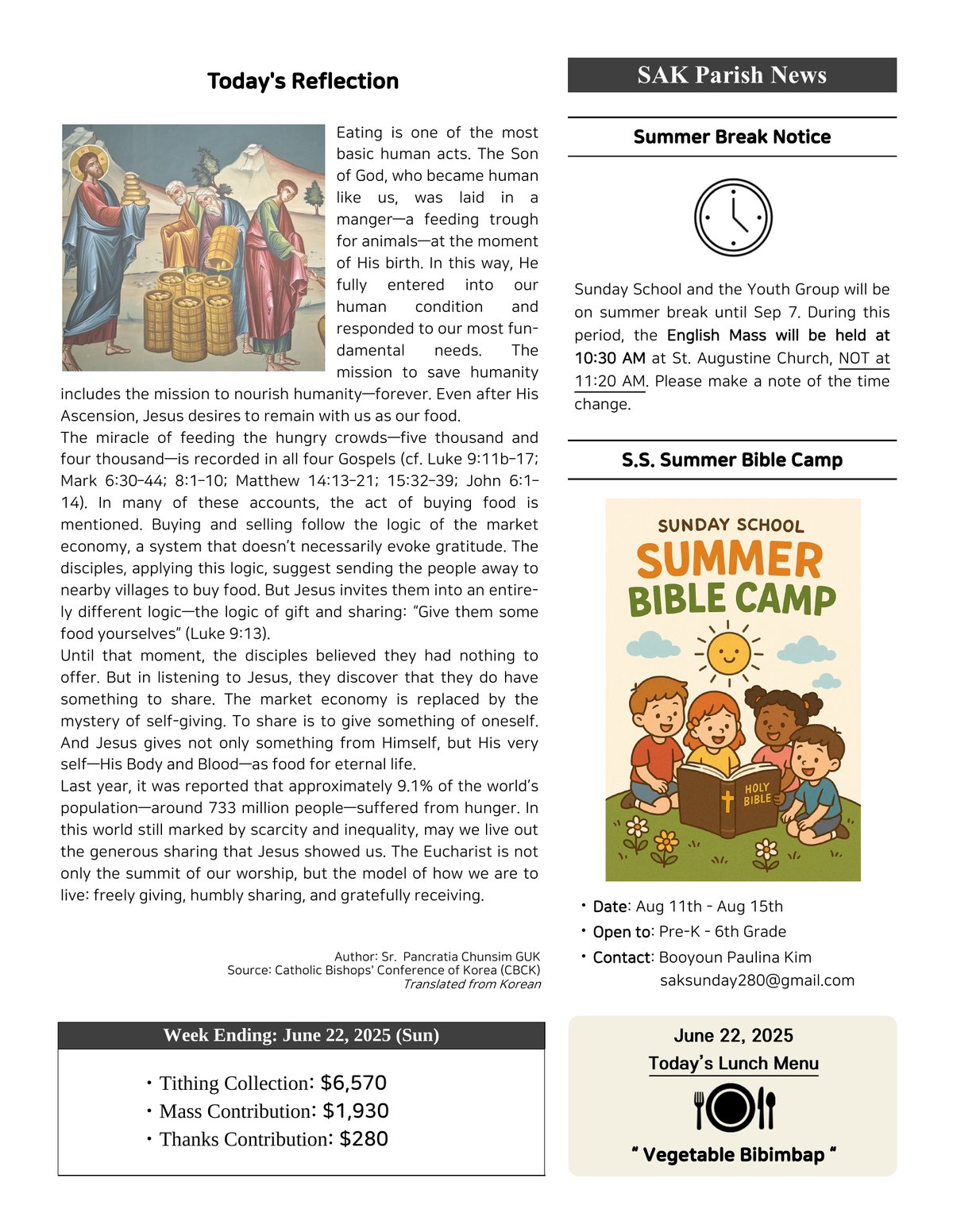 Today's Reflection

Eating is one of the most basic human acts. The Son of God, who became human like us, was laid in a manger—a feeding trough for animals—at the moment of His birth. In this way, He fully entered into our human condition and responded to our most fundamental needs. The mission to save humanity includes the mission to nourish humanity—forever. Even after His Ascension, Jesus desires to remain with us as our food.
The miracle of feeding the hungry crowds—five thousand and four thousand—is recorded in all four Gospels (cf. Luke 9:11b–17; Mark 6:30–44; 8:1–10; Matthew 14:13–21; 15:32–39; John 6:1–14). In many of these accounts, the act of buying food is mentioned. Buying and selling follow the logic of the market economy, a system that doesn't necessarily evoke gratitude. The disciples, applying this logic, suggest sending the people away to nearby villages to buy food. But Jesus invites them into an entirely different logic—the logic of gift and sharing: "Give them some food yourselves" (Luke 9:13).
Until that moment, the disciples believed they had nothing to offer. But in listening to Jesus, they discover that they do have something to share. The market economy is replaced by the mystery of self-giving. To share is to give something of oneself. And Jesus gives not only something from Himself, but His very self—His Body and Blood—as food for eternal life.
Last year, it was reported that approximately 9.1% of the world's population—around 733 million people—suffered from hunger. In this world still marked by scarcity and inequality, may we live out the generous sharing that Jesus showed us. The Eucharist is not only the summit of our worship, but the model of how we are to live: freely giving, humbly sharing, and gratefully receiving.

Author: Sr. Pancratia Chunsim GUK
Source: Catholic Bishops' Conference of Korea (CBCK)
Translated from Korean

Week Ending: June 22, 2025 (Sun)

• Tithing Collection: $6,570
• Mass Contribution: $1,930
• Thanks Contribution: $280

SAK Parish News

Summer Break Notice

Sunday School and the Youth Group will be on summer break until Sep 7. During this period, the English Mass will be held at 10:30 AM at St. Augustine Church, NOT at 11:20 AM. Please make a note of the time change.

S.S. Summer Bible Camp

SUNDAY SCHOOL
SUMMER
BIBLE CAMP
HOLY BIBLE

• Date: Aug 11th - Aug 15th
• Open to: Pre-K - 6th Grade
• Contact: Booyoun Paulina Kim
saksunday280@gmail.com

June 22, 2025
Today's Lunch Menu
" Vegetable Bibimbap "